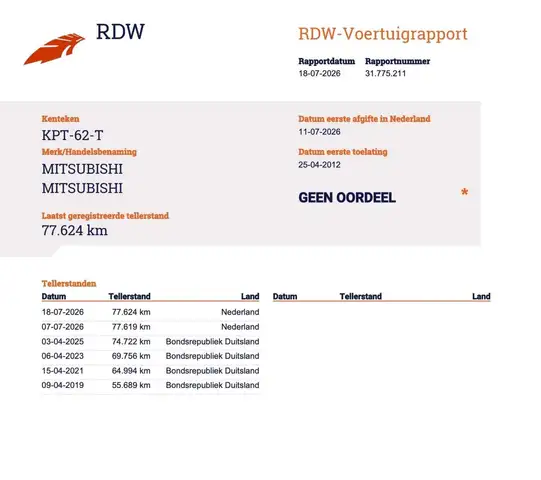 RDW

RDW-Voertuigrapport

Rapportdatum
18-07-2026

Rapportnummer
31.775.211

Kenteken
KPT-62-T

Merk/Handelsbenaming
MITSUBISHI
MITSUBISHI

Laatst geregistreerde tellerstand
77.624 km

Datum eerste afgifte in Nederland
11-07-2026

Datum eerste toelating
25-04-2012

GEEN OORDEEL

*

Tellerstanden

| Datum | Tellerstand | Land |
|---|---|---|
| 18-07-2026 | 77.624 km | Nederland |
| 07-07-2026 | 77.619 km | Nederland |
| 03-04-2025 | 74.722 km | Bondsrepubliek Duitsland |
| 06-04-2023 | 69.756 km | Bondsrepubliek Duitsland |
| 15-04-2021 | 64.994 km | Bondsrepubliek Duitsland |
| 09-04-2019 | 55.689 km | Bondsrepubliek Duitsland |

| Datum | Tellerstand | Land |
|---|---|---|